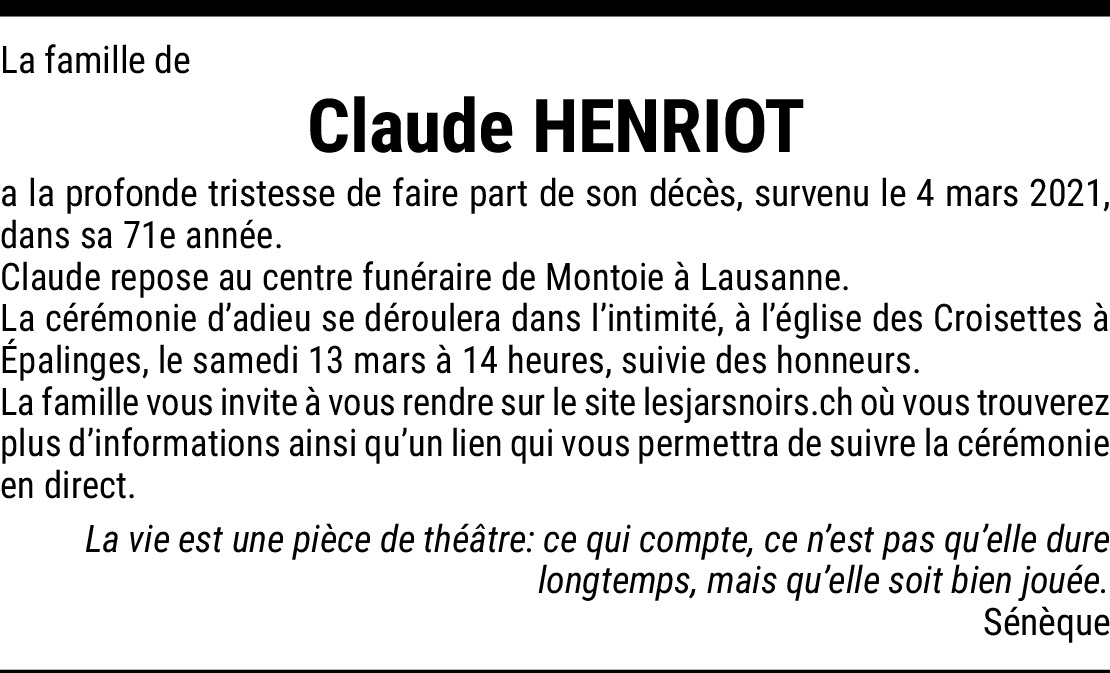 La famille de

Claude HENRIOT

a la profonde tristesse de faire part de son décès, survenu le 4 mars 2021, dans sa 71e année.
Claude repose au centre funéraire de Montoie à Lausanne.
La cérémonie d’adieu se déroulera dans l’intimité, à l’église des Croisettes à Épalinges, le samedi 13 mars à 14 heures, suivie des honneurs.
La famille vous invite à vous rendre sur le site lesjarsnoirs.ch où vous trouverez plus d’informations ainsi qu’un lien qui vous permettra de suivre la cérémonie en direct.

La vie est une pièce de théâtre: ce qui compte, ce n’est pas qu’elle dure longtemps, mais qu’elle soit bien jouée.
Sénèque